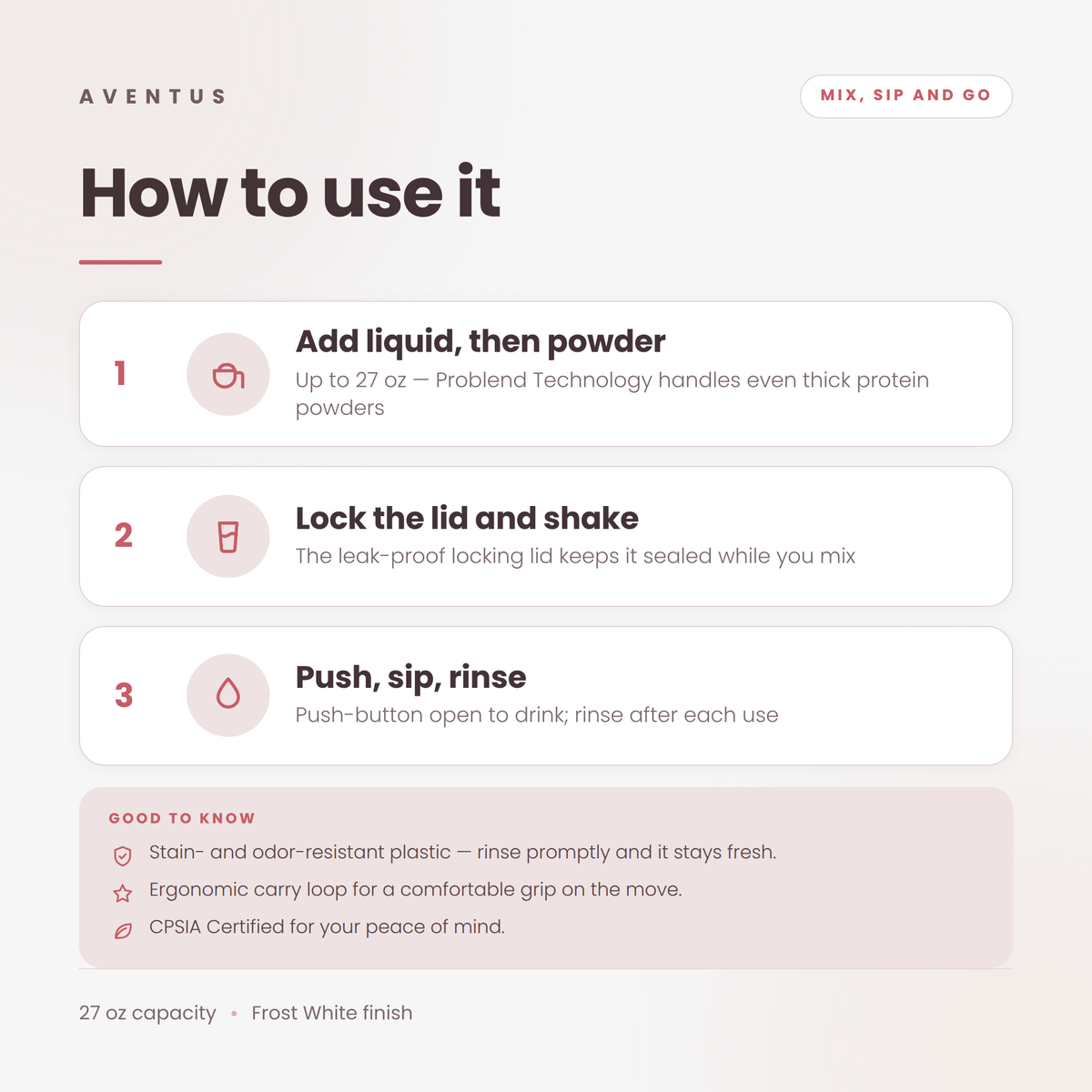 AVENTUS

MIX, SIP AND GO

How to use it

1

Add liquid, then powder

Up to 27 oz — Problend Technology handles even thick protein powders

2

Lock the lid and shake

The leak-proof locking lid keeps it sealed while you mix

3

Push, sip, rinse

Push-button open to drink; rinse after each use

GOOD TO KNOW

Stain- and odor-resistant plastic — rinse promptly and it stays fresh.

Ergonomic carry loop for a comfortable grip on the move.

CPSIA Certified for your peace of mind.

27 oz capacity • Frost White finish